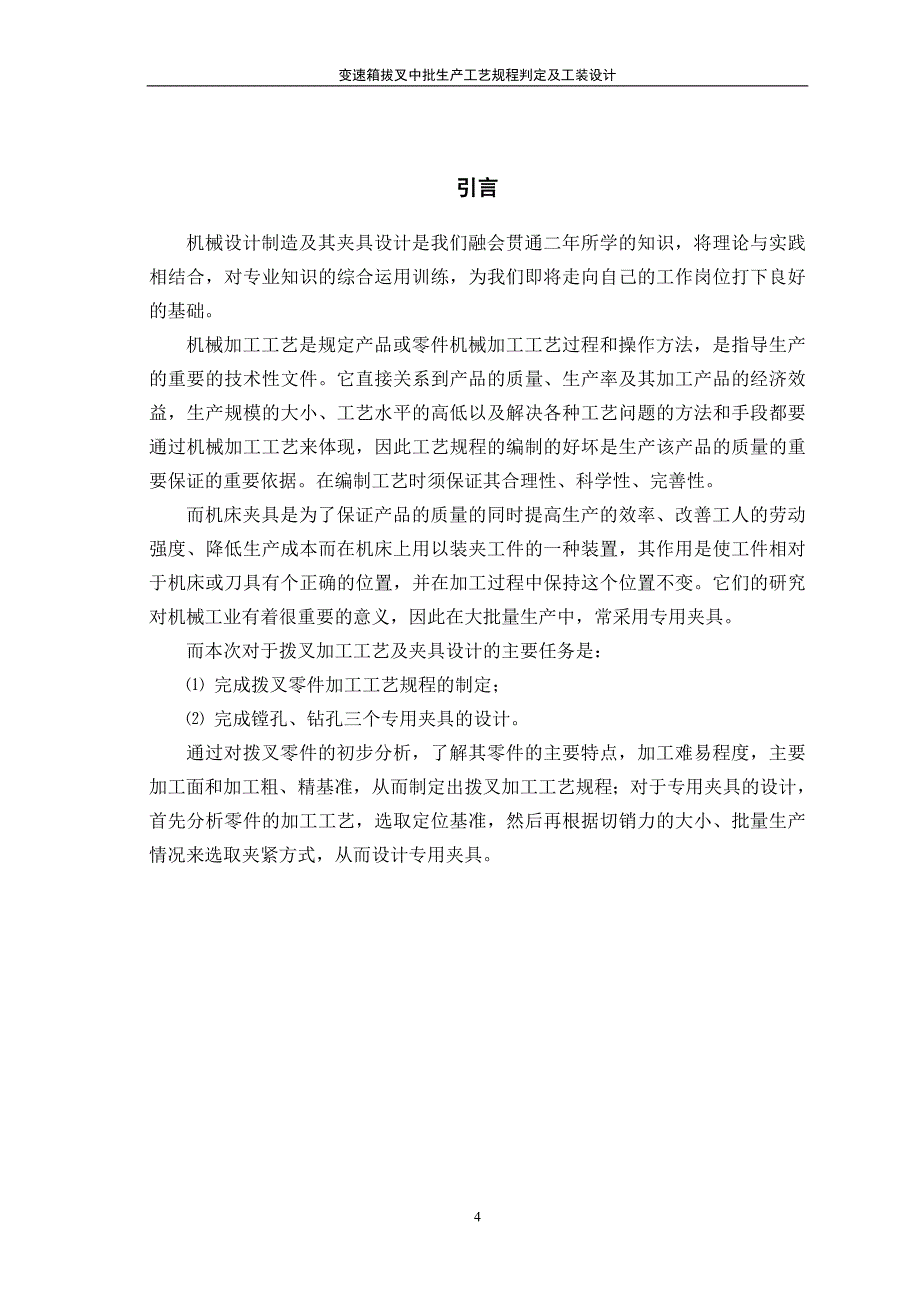 变速箱拔叉中批生产工艺规程判定及工装设计

引言

机械设计制造及其夹具设计是我们融会贯通二年所学的知识，将理论与实践相结合，对专业知识的综合运用训练，为我们即将走向自己的工作岗位打下良好的基础。

机械加工工艺是规定产品或零件机械加工工艺过程和操作方法，是指导生产的重要的技术性文件。它直接关系到产品的质量、生产率及其加工产品的经济效益，生产规模的大小、工艺水平的高低以及解决各种工艺问题的方法和手段都要通过机械加工工艺来体现，因此工艺规程的编制的好坏是生产该产品的质量的重要保证的重要依据。在编制工艺时须保证其合理性、科学性、完善性。

而机床夹具是为了保证产品的质量的同时提高生产的效率、改善工人的劳动强度、降低生产成本而在机床上用以装夹工件的一种装置，其作用是使工件相对于机床或刀具有个正确的位置，并在加工过程中保持这个位置不变。它们的研究对机械工业有着很重要的意义，因此在大批量生产中，常采用专用夹具。

而本次对于拨叉加工工艺及夹具设计的主要任务是：

⑴ 完成拨叉零件加工工艺规程的制定；

⑵ 完成镗孔、钻孔三个专用夹具的设计。

通过对拨叉零件的初步分析，了解其零件的主要特点，加工难易程度，主要加工面和加工粗、精基准，从而制定出拨叉加工工艺规程；对于专用夹具的设计，首先分析零件的加工工艺，选取定位基准，然后再根据切销力的大小、批量生产情况来选取夹紧方式，从而设计专用夹具。

4